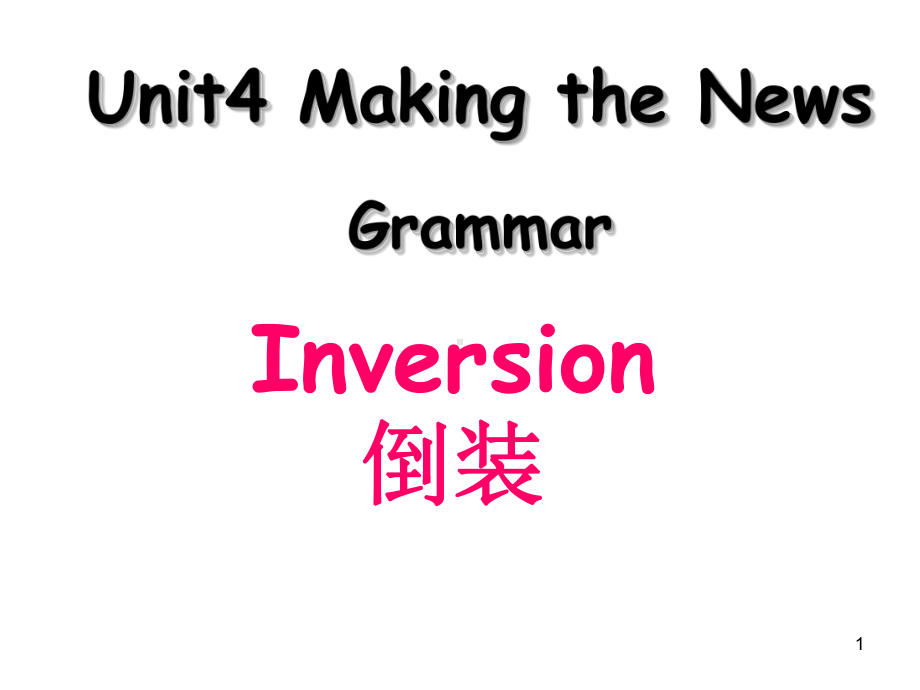 Unit4 Making the News

Grammar

Inversion
倒装

1